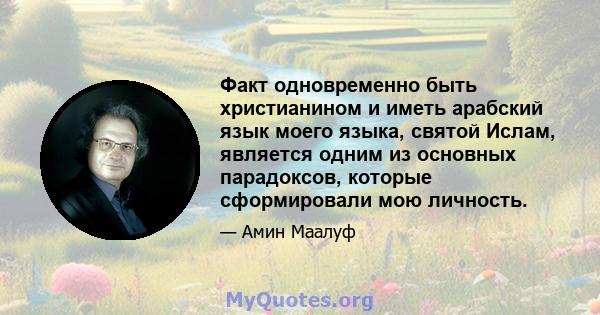 Факт одновременно быть христианином и иметь арабский язык моего языка, святой Ислам, является одним из основных парадоксов, которые сформировали мою личность.

— Амин Маалуф

MyQuotes.org